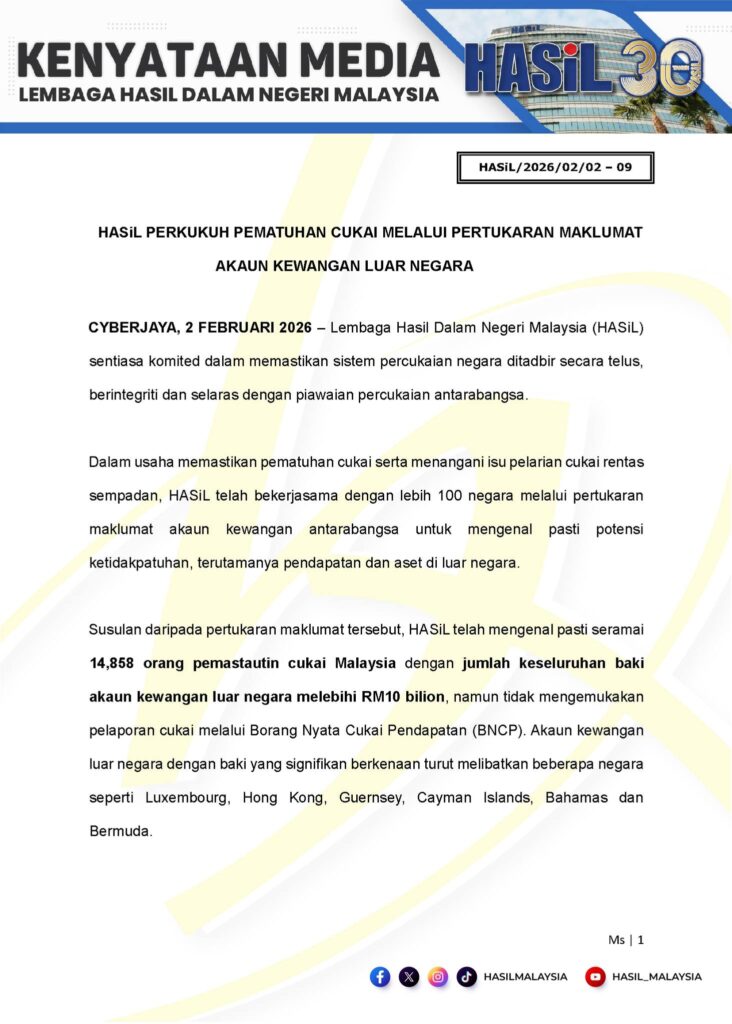 KENYATAAN MEDIA
LEMBAGA HASIL DALAM NEGERI MALAYSIA

HASiL 30

HASiL/2026/02/02 – 09

HASiL PERKUKUH PEMATUHAN CUKAI MELALUI PERTUKARAN MAKLUMAT AKAUN KEWANGAN LUAR NEGARA

CYBERJAYA, 2 FEBRUARI 2026 – Lembaga Hasil Dalam Negeri Malaysia (HASiL) sentiasa komited dalam memastikan sistem percukaian negara ditadbir secara telus, berintegriti dan selaras dengan piawaian percukaian antarabangsa.

Dalam usaha memastikan pematuhan cukai serta menangani isu pelarian cukai rentas sempadan, HASiL telah bekerjasama dengan lebih 100 negara melalui pertukaran maklumat akaun kewangan antarabangsa untuk mengenal pasti potensi ketidakpatuhan, terutamanya pendapatan dan aset di luar negara.

Susulan daripada pertukaran maklumat tersebut, HASiL telah mengenal pasti seramai 14,858 orang pemastautin cukai Malaysia dengan jumlah keseluruhan baki akaun kewangan luar negara melebihi RM10 bilion, namun tidak mengemukakan pelaporan cukai melalui Borang Nyata Cukai Pendapatan (BNCP). Akaun kewangan luar negara dengan baki yang signifikan berkenaan turut melibatkan beberapa negara seperti Luxembourg, Hong Kong, Guernsey, Cayman Islands, Bahamas dan Bermuda.

Ms | 1

HASILMALAYSIA HASIL_MALAYSIA